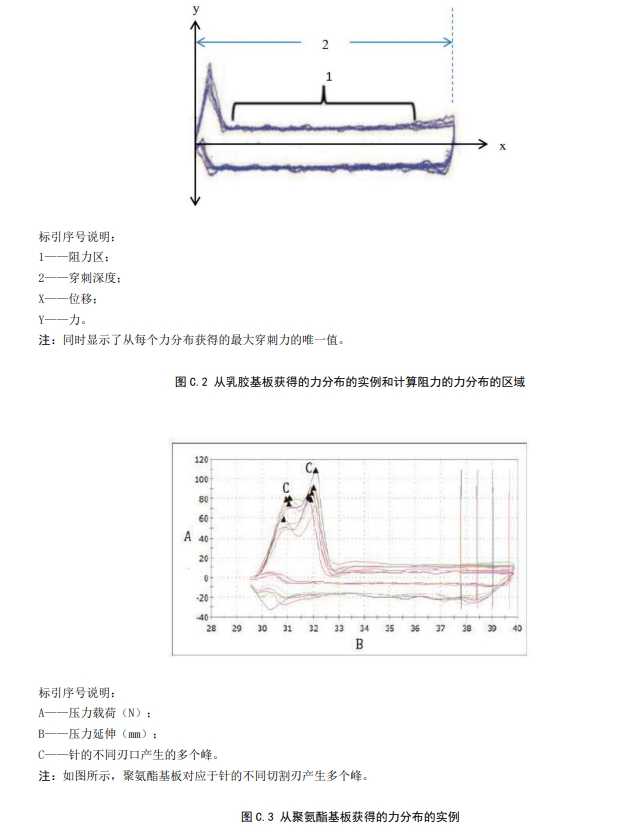 y

2

1

x

标引序号说明：
1——阻力区；
2——穿刺深度；
X——位移；
Y——力。
注：同时显示了从每个力分布获得的最大穿刺力的唯一值。

图 C.2 从乳胶基板获得的力分布的实例和计算阻力的力分布的区域

120
100
80
60
40
20
0
-20
-40
A
C
C
28 29 30 31 32 33 34 35 36 37 38 39 40
B

标引序号说明：
A——压力载荷（N）；
B——压力延伸（mm）；
C——针的不同刃口产生的多个峰。
注：如图所示，聚氨酯基板对应于针的不同切割刃产生多个峰。

图 C.3 从聚氨酯基板获得的力分布的实例